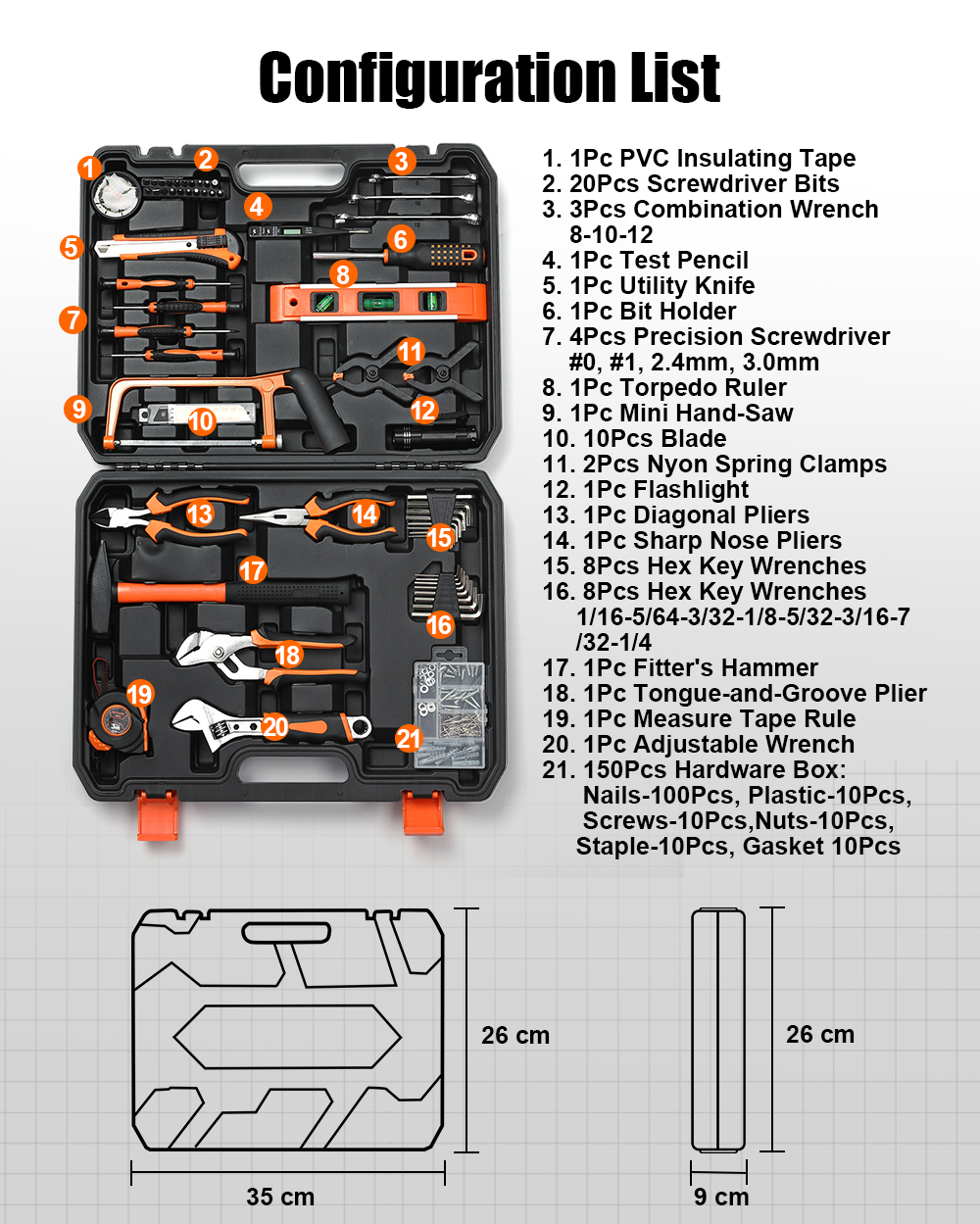 Configuration List

1 2 3 4 5 6 7 8 9 10 11 12 13 14 15 16 17 18 19 20 21

1. 1Pc PVC Insulating Tape
2. 20Pcs Screwdriver Bits
3. 3Pcs Combination Wrench 8-10-12
4. 1Pc Test Pencil
5. 1Pc Utility Knife
6. 1Pc Bit Holder
7. 4Pcs Precision Screwdriver #0, #1, 2.4mm, 3.0mm
8. 1Pc Torpedo Ruler
9. 1Pc Mini Hand-Saw
10. 10Pcs Blade
11. 2Pcs Nyon Spring Clamps
12. 1Pc Flashlight
13. 1Pc Diagonal Pliers
14. 1Pc Sharp Nose Pliers
15. 8Pcs Hex Key Wrenches
16. 8Pcs Hex Key Wrenches 1/16-5/64-3/32-1/8-5/32-3/16-7/32-1/4
17. 1Pc Fitter's Hammer
18. 1Pc Tongue-and-Groove Plier
19. 1Pc Measure Tape Rule
20. 1Pc Adjustable Wrench
21. 150Pcs Hardware Box: Nails-100Pcs, Plastic-10Pcs, Screws-10Pcs,Nuts-10Pcs, Staple-10Pcs, Gasket 10Pcs

26 cm
35 cm
26 cm
9 cm